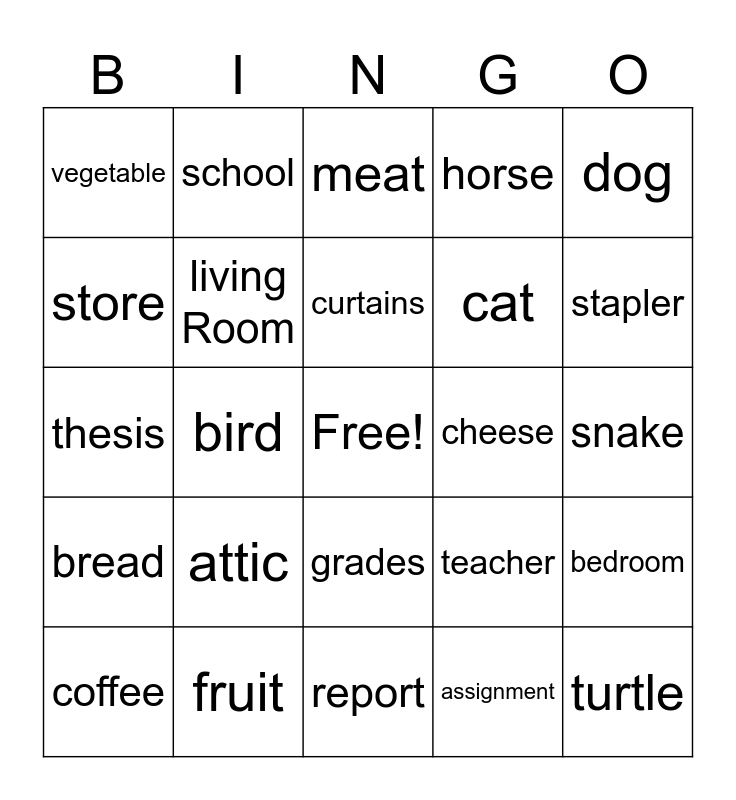 | B | I | N | G | O |
|---|---|---|---|---|
| vegetable | school | meat | horse | dog |
| store | living Room | curtains | cat | stapler |
| thesis | bird | Free! | cheese | snake |
| bread | attic | grades | teacher | bedroom |
| coffee | fruit | report | assignment | turtle |